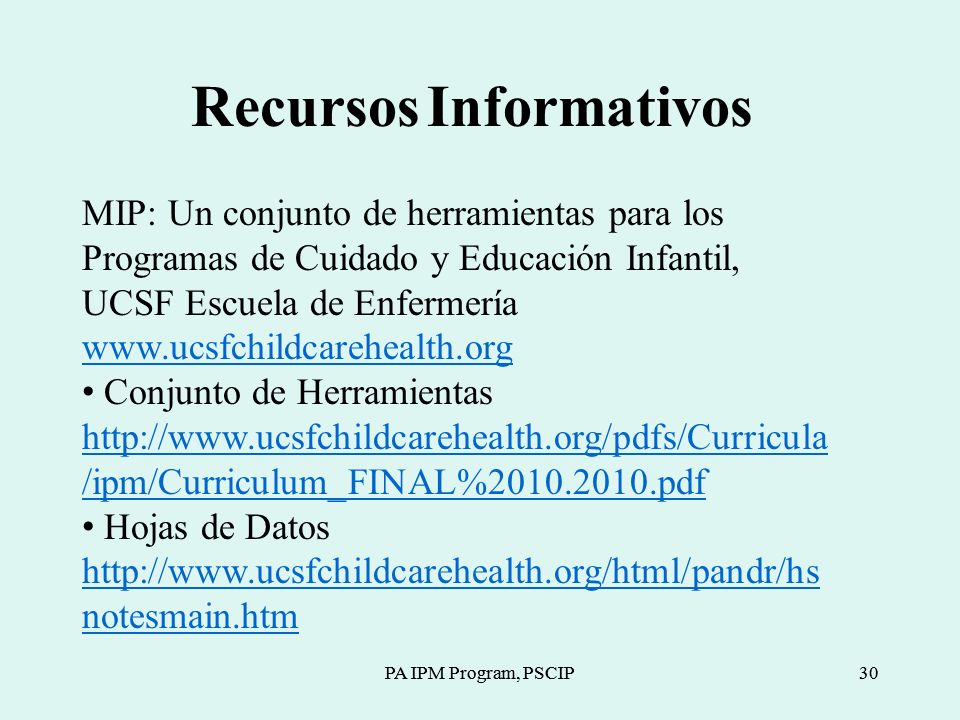 Recursos Informativos

MIP: Un conjunto de herramientas para los Programas de Cuidado y Educación Infantil, UCSF Escuela de Enfermería
www.ucsfchildcarehealth.org
• Conjunto de Herramientas
http://www.ucsfchildcarehealth.org/pdfs/Curricula/ipm/Curriculum_FINAL%2010.2010.pdf
• Hojas de Datos
http://www.ucsfchildcarehealth.org/html/pandr/hsnotesmain.htm

PA IPM Program, PSCIP

30